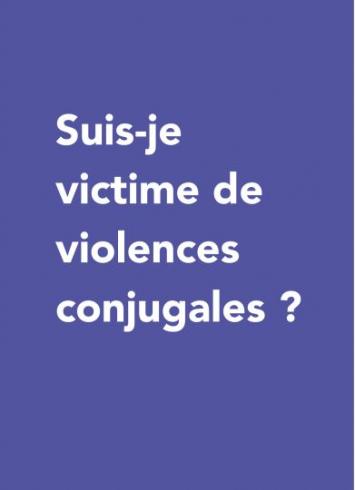 Suis-je victime de violences conjugales ?